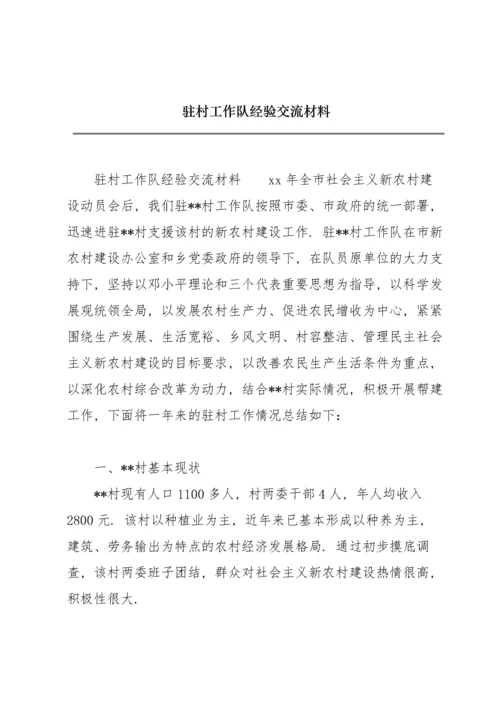 驻村工作队经验交流材料

驻村工作队经验交流材料 xx 年全市社会主义新农村建设动员会后，我们驻**村工作队按照市委、市政府的统一部署，迅速进驻**村支援该村的新农村建设工作. 驻**村工作队在市新农村建设办公室和乡党委政府的领导下，在队员原单位的大力支持下，坚持以邓小平理论和三个代表重要思想为指导，以科学发展观统领全局，以发展农村生产力、促进农民增收为中心，紧紧围绕生产发展、生活宽裕、乡风文明、村容整洁、管理民主社会主义新农村建设的目标要求，以改善农民生产生活条件为重点，以深化农村综合改革为动力，结合**村实际情况，积极开展帮建工作，下面将一年来的驻村工作情况总结如下：

一、**村基本现状

**村现有人口 1100 多人，村两委干部 4 人，年人均收入 2800 元. 该村以种植业为主，近年来已基本形成以种养为主，建筑、劳务输出为特点的农村经济发展格局. 通过初步摸底调查，该村两委班子团结，群众对社会主义新农村建设热情很高，积极性很大.